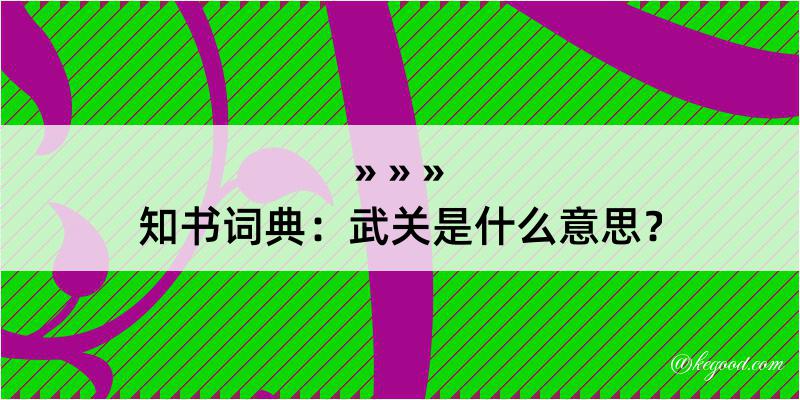 » » »
知书词典：武关是什么意思？
@kegood.com